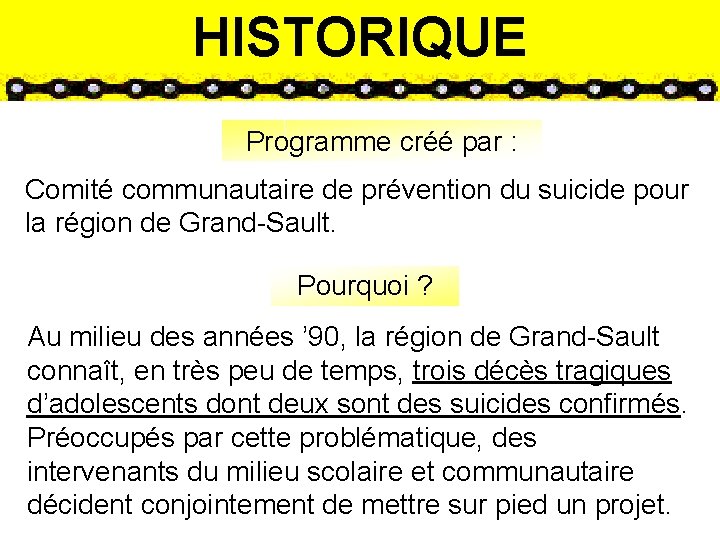 HISTORIQUE

Programme créé par :

Comité communautaire de prévention du suicide pour la région de Grand-Sault.

Pourquoi ?

Au milieu des années ’90, la région de Grand-Sault connaît, en très peu de temps, trois décès tragiques d’adolescents dont deux sont des suicides confirmés. Préoccupés par cette problématique, des intervenants du milieu scolaire et communautaire décident conjointement de mettre sur pied un projet.